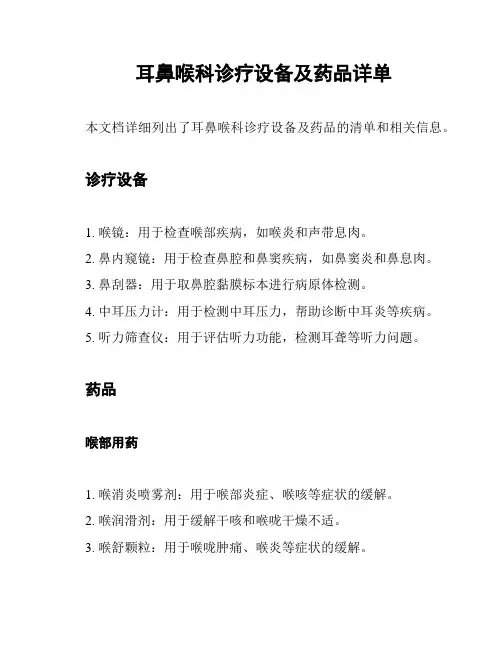 耳鼻喉科诊疗设备及药品详单

本文档详细列出了耳鼻喉科诊疗设备及药品的清单和相关信息。

诊疗设备

1. 喉镜：用于检查喉部疾病，如喉炎和声带息肉。
2. 鼻内窥镜：用于检查鼻腔和鼻窦疾病，如鼻窦炎和鼻息肉。
3. 鼻刮器：用于取鼻腔黏膜标本进行病原体检测。
4. 中耳压力计：用于检测中耳压力，帮助诊断中耳炎等疾病。
5. 听力筛查仪：用于评估听力功能，检测耳聋等听力问题。

药品

喉部用药

1. 喉消炎喷雾剂：用于喉部炎症、喉咳等症状的缓解。
2. 喉润滑剂：用于缓解干咳和喉咙干燥不适。
3. 喉舒颗粒：用于喉咙肿痛、喉炎等症状的缓解。